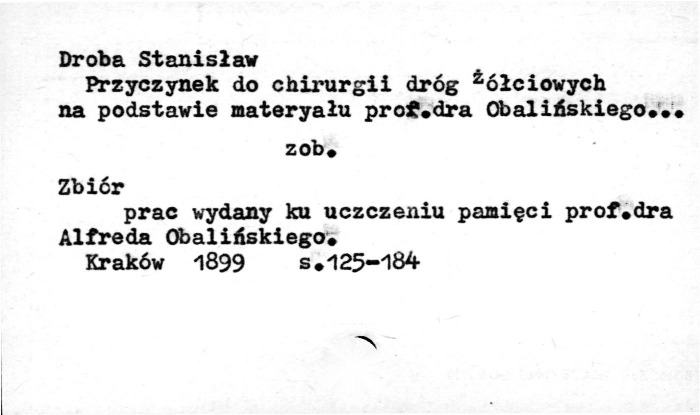 Droba Stanisław

Przyczynek do chirurgii dróg żółciowych na podstawie materyału prof.dra Obalińskiego...

zob.

Zbiór

prac wydany ku uczczeniu pamięci prof.dra Alfreda Obalińskiego.

Kraków 1899 s.125-184